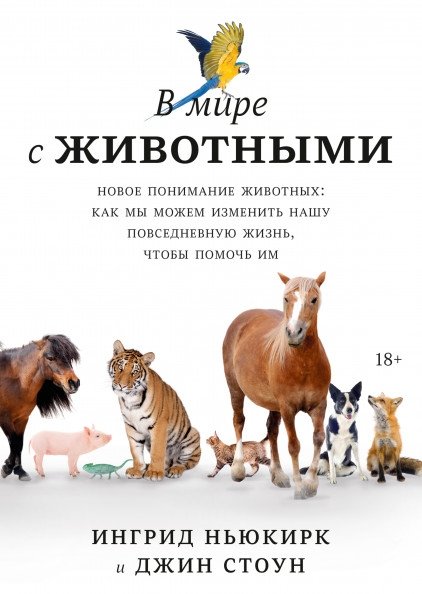 В мире
с ЖИВОТНЫМИ

НОВОЕ ПОНИМАНИЕ ЖИВОТНЫХ: КАК МЫ МОЖЕМ ИЗМЕНИТЬ НАШУ ПОВСЕДНЕВНУЮ ЖИЗНЬ, ЧТОБЫ ПОМОЧЬ ИМ

18+

ИНГРИД НЬЮКИРК
и ДЖИН СТОУН